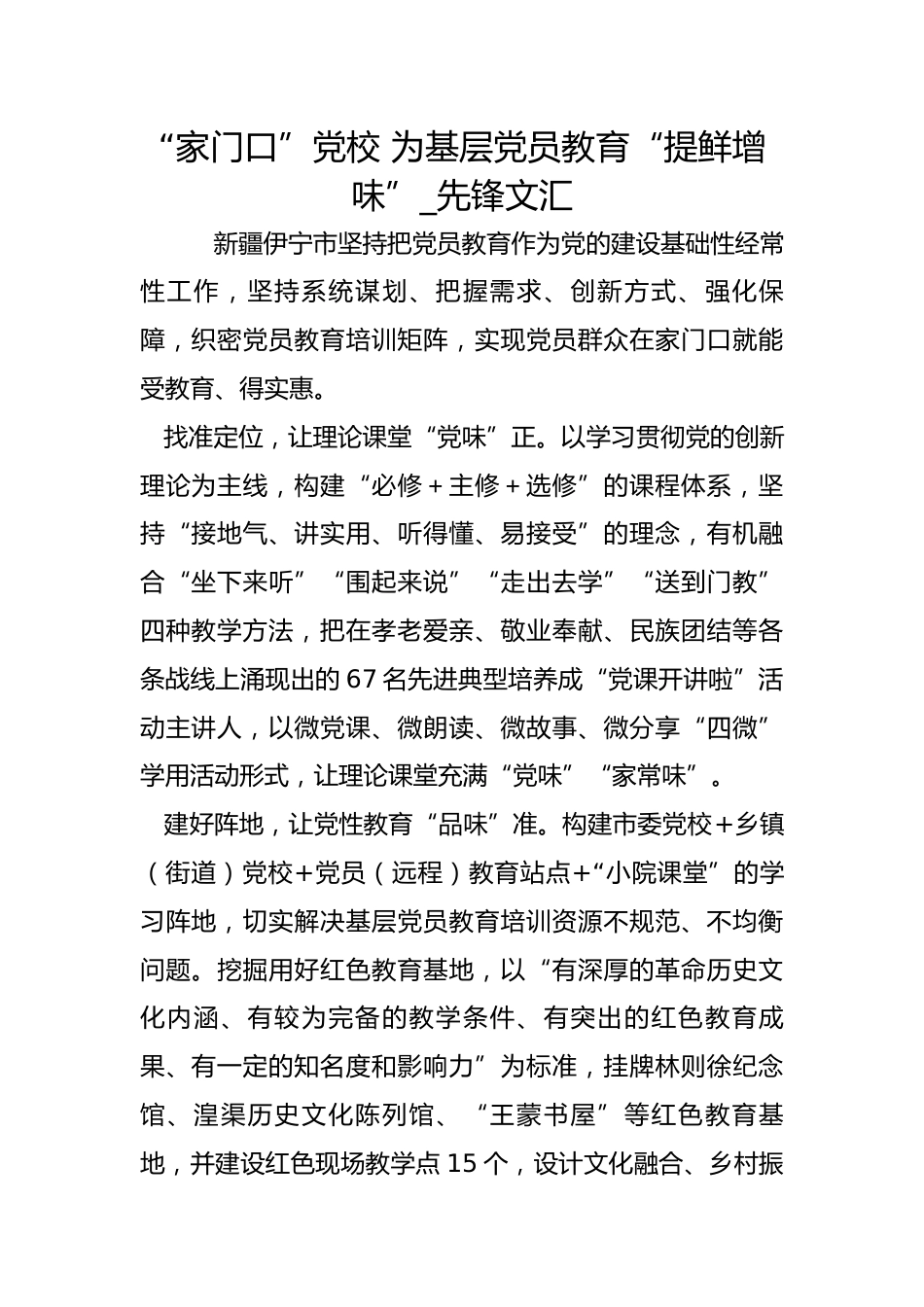 “家门口”党校 为基层党员教育“提鲜增味”_先锋文汇

新疆伊宁市坚持把党员教育作为党的建设基础性经常性工作，坚持系统谋划、把握需求、创新方式、强化保障，织密党员教育培训矩阵，实现党员群众在家门口就能受教育、得实惠。

找准定位，让理论课堂“党味”正。以学习贯彻党的创新理论为主线，构建“必修＋主修＋选修”的课程体系，坚持“接地气、讲实用、听得懂、易接受”的理念，有机融合“坐下来听”“围起来说”“走出去学”“送到门教”四种教学方法，把在孝老爱亲、敬业奉献、民族团结等各条战线上涌现出的67名先进典型培养成“党课开讲啦”活动主讲人，以微党课、微朗读、微故事、微分享“四微”学用活动形式，让理论课堂充满“党味”“家常味”。

建好阵地，让党性教育“品味”准。构建市委党校+乡镇（街道）党校+党员（远程）教育站点+“小院课堂”的学习阵地，切实解决基层党员教育培训资源不规范、不均衡问题。挖掘用好红色教育基地，以“有深厚的革命历史文化内涵、有较为完备的教学条件、有突出的红色教育成果、有一定的知名度和影响力”为标准，挂牌林则徐纪念馆、湟渠历史文化陈列馆、“王蒙书屋”等红色教育基地，并建设红色现场教学点15个，设计文化融合、乡村振